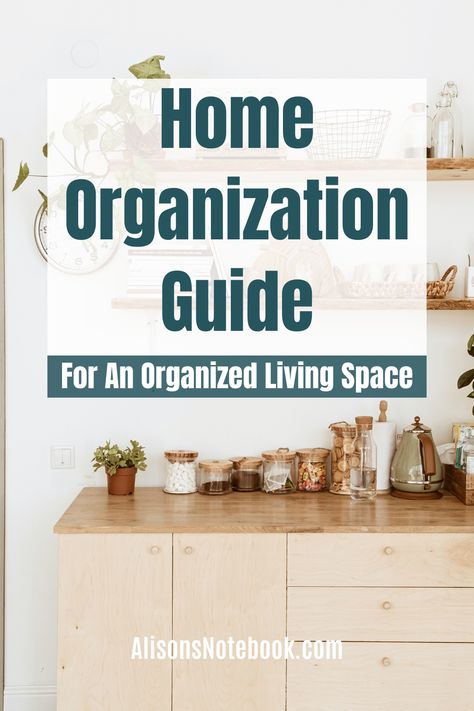 Home Organization Guide

For An Organized Living Space

AlisonsNotebook.com